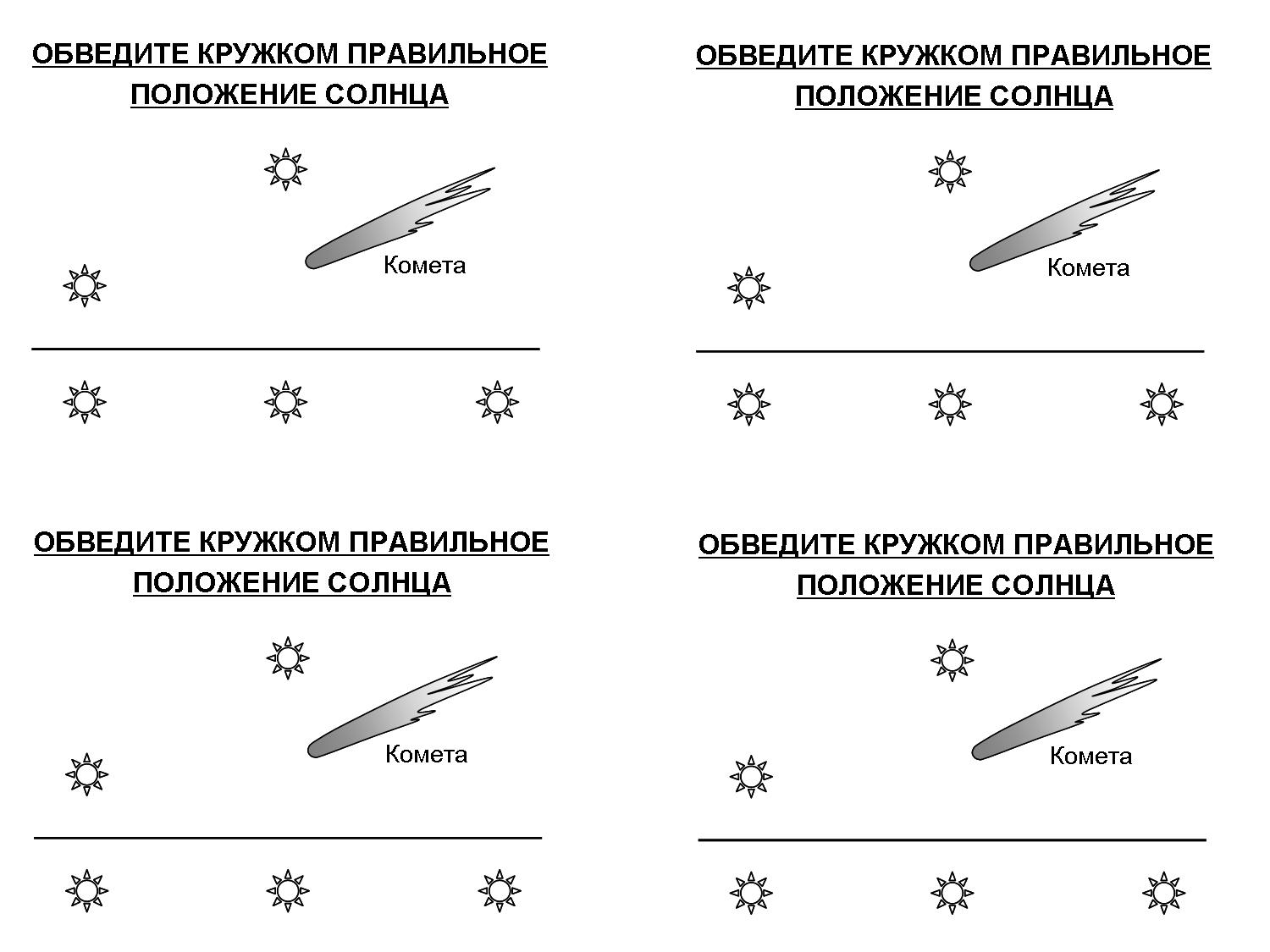 ОБВЕДИТЕ КРУЖКОМ ПРАВИЛЬНОЕ ПОЛОЖЕНИЕ СОЛНЦА

Комета

ОБВЕДИТЕ КРУЖКОМ ПРАВИЛЬНОЕ ПОЛОЖЕНИЕ СОЛНЦА

Комета

ОБВЕДИТЕ КРУЖКОМ ПРАВИЛЬНОЕ ПОЛОЖЕНИЕ СОЛНЦА

Комета

ОБВЕДИТЕ КРУЖКОМ ПРАВИЛЬНОЕ ПОЛОЖЕНИЕ СОЛНЦА

Комета